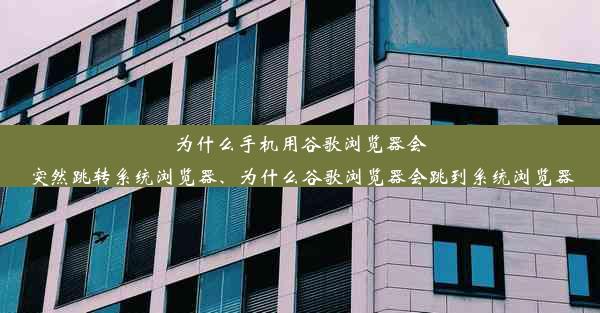 为什么手机用谷歌浏览器会
突然跳转系统浏览器、为什么谷歌浏览器会跳到系统浏览器